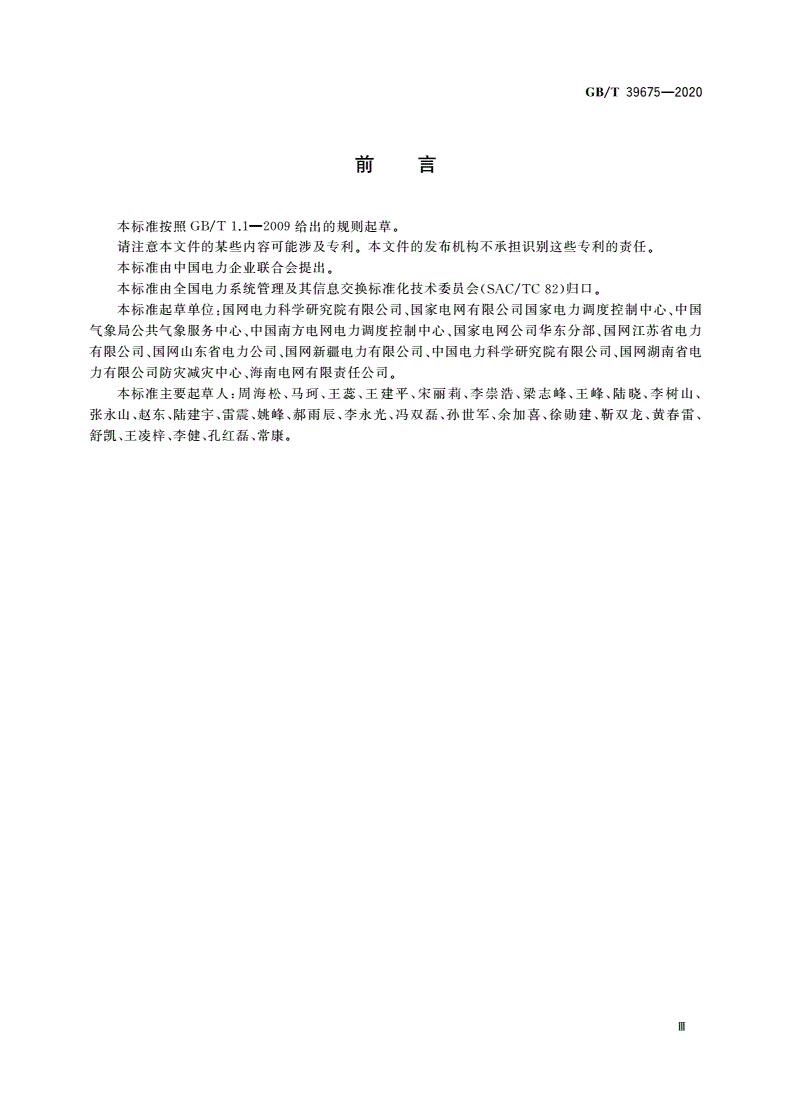 GB/T 39675—2020

前　言

本标准按照 GB/T 1.1—2009 给出的规则起草。

请注意本文件的某些内容可能涉及专利。本文件的发布机构不承担识别这些专利的责任。

本标准由中国电力企业联合会提出。

本标准由全国电力系统管理及其信息交换标准化技术委员会(SAC/TC 82)归口。

本标准起草单位:国网电力科学研究院有限公司、国家电网有限公司国家电力调度控制中心、中国气象局公共气象服务中心、中国南方电网电力调度控制中心、国家电网公司华东分部、国网江苏省电力有限公司、国网山东省电力公司、国网新疆电力有限公司、中国电力科学研究院有限公司、国网湖南省电力有限公司防灾减灾中心、海南电网有限责任公司。

本标准主要起草人:周海松、马珂、王蕊、王建平、宋丽莉、李崇浩、梁志峰、王峰、陆晓、李树山、张永山、赵东、陆建宇、雷震、姚峰、郝雨辰、李永光、冯双磊、孙世军、余加喜、徐勋建、靳双龙、黄春雷、舒凯、王凌梓、李健、孔红磊、常康。

Ⅲ